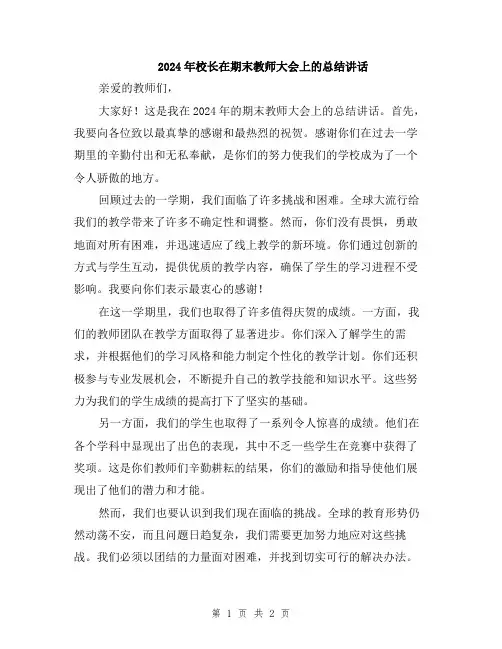 2024年校长在期末教师大会上的总结讲话

亲爱的教师们，

大家好！这是我在2024年的期末教师大会上的总结讲话。首先，我要向各位致以最真挚的感谢和最热烈的祝贺。感谢你们在过去一学期里的辛勤付出和无私奉献，是你们的努力使我们的学校成为了一个令人骄傲的地方。

回顾过去的一学期，我们面临了许多挑战和困难。全球大流行给我们的教学带来了许多不确定性和调整。然而，你们没有畏惧，勇敢地面对所有困难，并迅速适应了线上教学的新环境。你们通过创新的方式与学生互动，提供优质的教学内容，确保了学生的学习进程不受影响。我要向你们表示最衷心的感谢！

在这一学期里，我们也取得了许多值得庆贺的成绩。一方面，我们的教师团队在教学方面取得了显著进步。你们深入了解学生的需求，并根据他们的学习风格和能力制定个性化的教学计划。你们还积极参与专业发展机会，不断提升自己的教学技能和知识水平。这些努力为我们的学生成绩的提高打下了坚实的基础。

另一方面，我们的学生也取得了一系列令人惊喜的成绩。他们在各个学科中显现出了出色的表现，其中不乏一些学生在竞赛中获得了奖项。这是你们教师们辛勤耕耘的结果，你们的激励和指导使他们展现出了他们的潜力和才能。

然而，我们也要认识到我们现在面临的挑战。全球的教育形势仍然动荡不安，而且问题日趋复杂，我们需要更加努力地应对这些挑战。我们必须以团结的力量面对困难，并找到切实可行的解决办法。

第 1 页 共 2 页